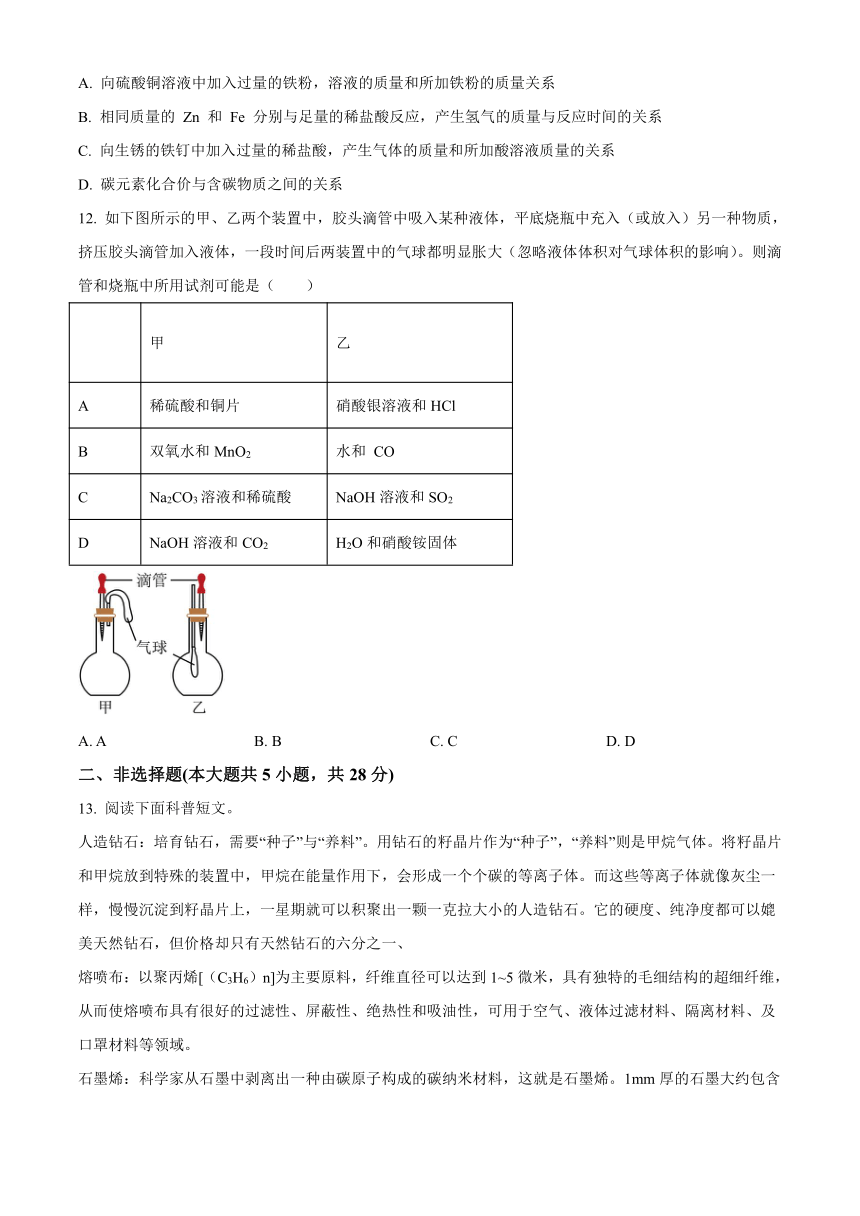 A. 向硫酸铜溶液中加入过量的铁粉，溶液的质量和所加铁粉的质量关系

B. 相同质量的 Zn 和 Fe 分别与足量的稀盐酸反应，产生氢气的质量与反应时间的关系

C. 向生锈的铁钉中加入过量的稀盐酸，产生气体的质量和所加酸溶液质量的关系

D. 碳元素化合价与含碳物质之间的关系

12. 如下图所示的甲、乙两个装置中，胶头滴管中吸入某种液体，平底烧瓶中充入（或放入）另一种物质，挤压胶头滴管加入液体，一段时间后两装置中的气球都明显胀大（忽略液体体积对气球体积的影响）。则滴管和烧瓶中所用试剂可能是（　　）

| | 甲 | 乙 |
|---|---|---|
| A | 稀硫酸和铜片 | 硝酸银溶液和 HCl |
| B | 双氧水和 $MnO_2$ | 水和 CO |
| C | $Na_2CO_3$ 溶液和稀硫酸 | NaOH 溶液和 $SO_2$ |
| D | NaOH 溶液和 $CO_2$ | $H_2O$ 和硝酸铵固体 |

滴管
气球
甲
乙

A. A　　B. B　　C. C　　D. D

二、非选择题(本大题共 5 小题，共 28 分)

13. 阅读下面科普短文。

人造钻石：培育钻石，需要“种子”与“养料”。用钻石的籽晶片作为“种子”，“养料”则是甲烷气体。将籽晶片和甲烷放到特殊的装置中，甲烷在能量作用下，会形成一个个碳的等离子体。而这些等离子体就像灰尘一样，慢慢沉淀到籽晶片上，一星期就可以积聚出一颗一克拉大小的人造钻石。它的硬度、纯净度都可以媲美天然钻石，但价格却只有天然钻石的六分之一、

熔喷布：以聚丙烯[（$C_3H_6$）n]为主要原料，纤维直径可以达到 1~5 微米，具有独特的毛细结构的超细纤维，从而使熔喷布具有很好的过滤性、屏蔽性、绝热性和吸油性，可用于空气、液体过滤材料、隔离材料、及口罩材料等领域。

石墨烯：科学家从石墨中剥离出一种由碳原子构成的碳纳米材料，这就是石墨烯。1mm 厚的石墨大约包含